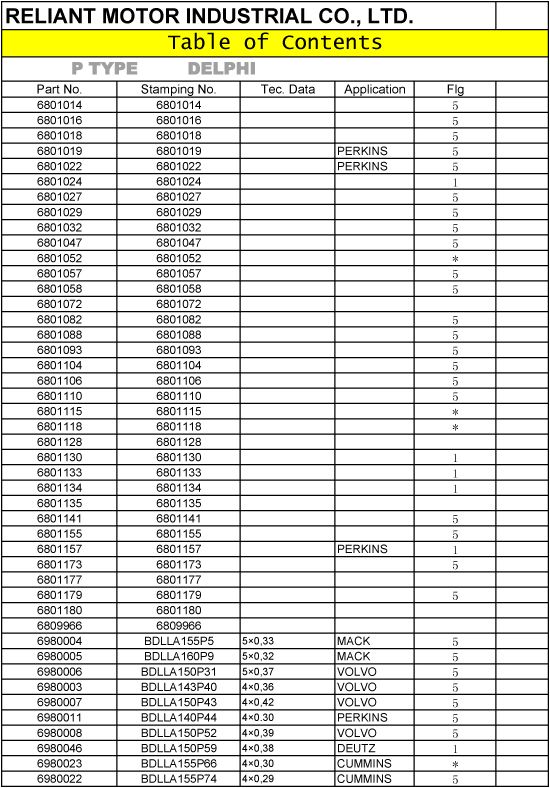 RELIANT MOTOR INDUSTRIAL CO., LTD.

Table of Contents

P TYPE DELPHI

| Part No. | Stamping No. | Tec. Data | Application | Flg |
|---|---|---|---|---|
| 6801014 | 6801014 | | | 5 |
| 6801016 | 6801016 | | | 5 |
| 6801018 | 6801018 | | | 5 |
| 6801019 | 6801019 | | PERKINS | 5 |
| 6801022 | 6801022 | | PERKINS | 5 |
| 6801024 | 6801024 | | | 1 |
| 6801027 | 6801027 | | | 5 |
| 6801029 | 6801029 | | | 5 |
| 6801032 | 6801032 | | | 5 |
| 6801047 | 6801047 | | | 5 |
| 6801052 | 6801052 | | | * |
| 6801057 | 6801057 | | | 5 |
| 6801058 | 6801058 | | | 5 |
| 6801072 | 6801072 | | | |
| 6801082 | 6801082 | | | 5 |
| 6801088 | 6801088 | | | 5 |
| 6801093 | 6801093 | | | 5 |
| 6801104 | 6801104 | | | 5 |
| 6801106 | 6801106 | | | 5 |
| 6801110 | 6801110 | | | 5 |
| 6801115 | 6801115 | | | * |
| 6801118 | 6801118 | | | * |
| 6801128 | 6801128 | | | |
| 6801130 | 6801130 | | | 1 |
| 6801133 | 6801133 | | | 1 |
| 6801134 | 6801134 | | | 1 |
| 6801135 | 6801135 | | | |
| 6801141 | 6801141 | | | 5 |
| 6801155 | 6801155 | | | 5 |
| 6801157 | 6801157 | | PERKINS | 1 |
| 6801173 | 6801173 | | | 5 |
| 6801177 | 6801177 | | | |
| 6801179 | 6801179 | | | 5 |
| 6801180 | 6801180 | | | |
| 6809966 | 6809966 | | | |
| 6980004 | BDLLA155P5 | 5×0,33 | MACK | 5 |
| 6980005 | BDLLA160P9 | 5×0,32 | MACK | 5 |
| 6980006 | BDLLA150P31 | 5×0,37 | VOLVO | 5 |
| 6980003 | BDLLA143P40 | 4×0,36 | VOLVO | 5 |
| 6980007 | BDLLA150P43 | 4×0,42 | VOLVO | 5 |
| 6980011 | BDLLA140P44 | 4×0.30 | PERKINS | 5 |
| 6980008 | BDLLA150P52 | 4×0,39 | VOLVO | 5 |
| 6980046 | BDLLA150P59 | 4×0,38 | DEUTZ | 1 |
| 6980023 | BDLLA155P66 | 4×0,30 | CUMMINS | * |
| 6980022 | BDLLA155P74 | 4×0,29 | CUMMINS | 5 |